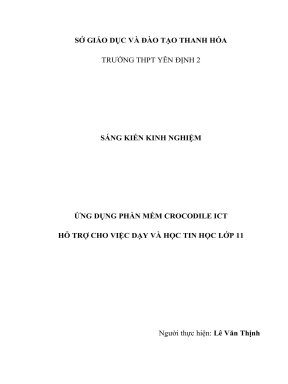 SỞ GIÁO DỤC VÀ ĐÀO TẠO THANH HÓA

TRƯỜNG THPT YÊN ĐỊNH 2

SÁNG KIẾN KINH NGHIỆM

ỨNG DỤNG PHẦN MỀM CROCODILE ICT

HỖ TRỢ CHO VIỆC DẠY VÀ HỌC TIN HỌC LỚP 11

Người thực hiện: Lê Văn Thịnh